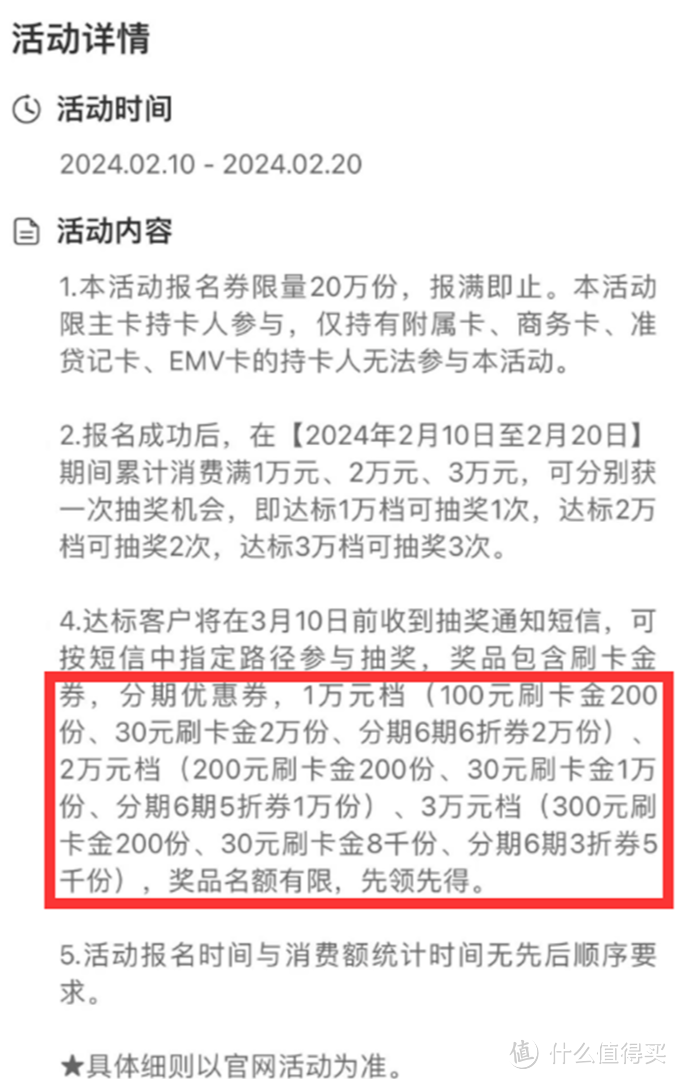 活动详情

活动时间

2024.02.10 - 2024.02.20

活动内容

1.本活动报名券限量20万份，报满即止。本活动限主卡持卡人参与，仅持有附属卡、商务卡、准贷记卡、EMV卡的持卡人无法参与本活动。

2.报名成功后，在【2024年2月10日至2月20日】期间累计消费满1万元、2万元、3万元，可分别获一次抽奖机会，即达标1万档可抽奖1次，达标2万档可抽奖2次，达标3万档可抽奖3次。

4.达标客户将在3月10日前收到抽奖通知短信，可按短信中指定路径参与抽奖，奖品包含刷卡金券，分期优惠券，1万元档（100元刷卡金200份、30元刷卡金2万份、分期6期6折券2万份）、2万元档（200元刷卡金200份、30元刷卡金1万份、分期6期5折券1万份）、3万元档（300元刷卡金200份、30元刷卡金8千份、分期6期3折券5千份），奖品名额有限，先领先得。

5.活动报名时间与消费额统计时间无先后顺序要求。

★具体细则以官网活动为准。

值 什么值得买